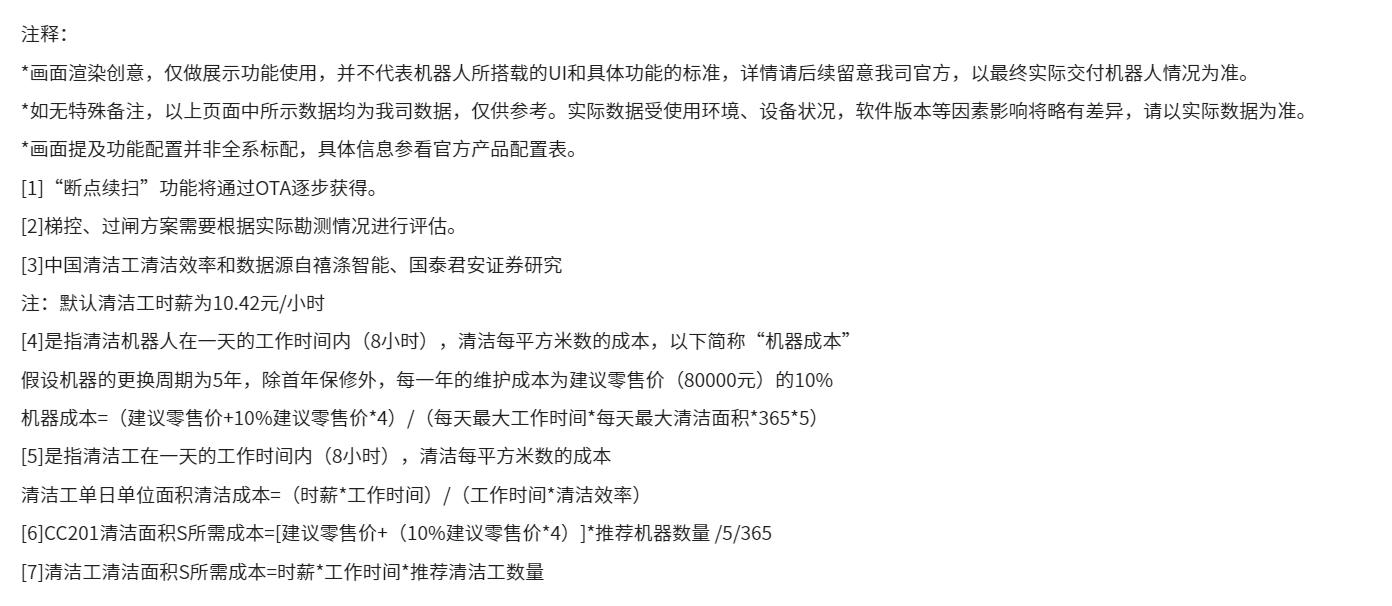 注释:

*画面渲染创意，仅做展示功能使用，并不代表机器人所搭载的UI和具体功能的标准，详情请后续留意我司官方，以最终实际交付机器人情况为准。

*如无特殊备注，以上页面中所示数据均为我司数据，仅供参考。实际数据受使用环境、设备状况，软件版本等因素影响将略有差异，请以实际数据为准。

*画面提及功能配置并非全系标配，具体信息参看官方产品配置表。

[1]“断点续扫”功能将通过OTA逐步获得。

[2]梯控、过闸方案需要根据实际勘测情况进行评估。

[3]中国清洁工清洁效率和数据源自禧涤智能、国泰君安证券研究

注：默认清洁工时薪为10.42元/小时

[4]是指清洁机器人在一天的工作时间内（8小时），清洁每平方米数的成本，以下简称“机器成本”

假设机器的更换周期为5年，除首年保修外，每一年的维护成本为建议零售价（80000元）的10%

机器成本=（建议零售价+10%建议零售价*4）/（每天最大工作时间*每天最大清洁面积*365*5）

[5]是指清洁工在一天的工作时间内（8小时），清洁每平方米数的成本

清洁工单日单位面积清洁成本=（时薪*工作时间）/（工作时间*清洁效率）

[6]CC201清洁面积S所需成本=[建议零售价+（10%建议零售价*4）]*推荐机器数量 /5/365

[7]清洁工清洁面积S所需成本=时薪*工作时间*推荐清洁工数量